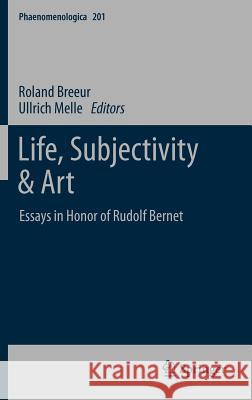 Phaenomenologica 201

Roland Breeur
Ullrich Melle Editors

Life, Subjectivity & Art

Essays in Honor of Rudolf Bernet

Kraina Książek